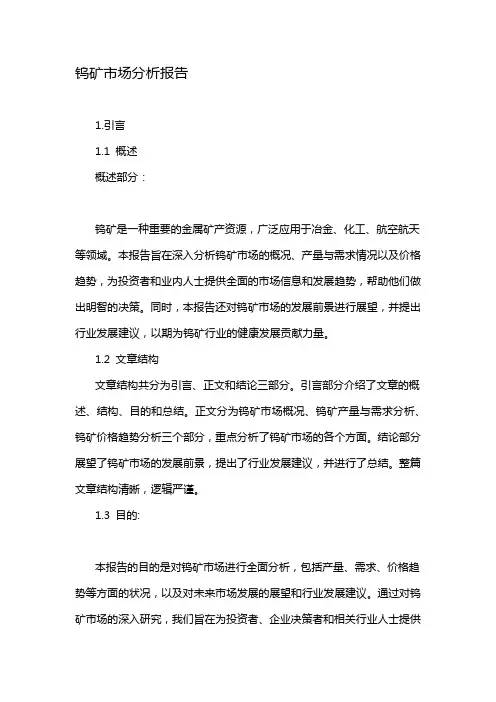 钨矿市场分析报告

1.引言

1.1 概述

概述部分：

钨矿是一种重要的金属矿产资源，广泛应用于冶金、化工、航空航天等领域。本报告旨在深入分析钨矿市场的概况、产量与需求情况以及价格趋势，为投资者和业内人士提供全面的市场信息和发展趋势，帮助他们做出明智的决策。同时，本报告还对钨矿市场的发展前景进行展望，并提出行业发展建议，以期为钨矿行业的健康发展贡献力量。

1.2 文章结构

文章结构共分为引言、正文和结论三部分。引言部分介绍了文章的概述、结构、目的和总结。正文分为钨矿市场概况、钨矿产量与需求分析、钨矿价格趋势分析三个部分，重点分析了钨矿市场的各个方面。结论部分展望了钨矿市场的发展前景，提出了行业发展建议，并进行了总结。整篇文章结构清晰，逻辑严谨。

1.3 目的:

本报告的目的是对钨矿市场进行全面分析，包括产量、需求、价格趋势等方面的状况，以及对未来市场发展的展望和行业发展建议。通过对钨矿市场的深入研究，我们旨在为投资者、企业决策者和相关行业人士提供